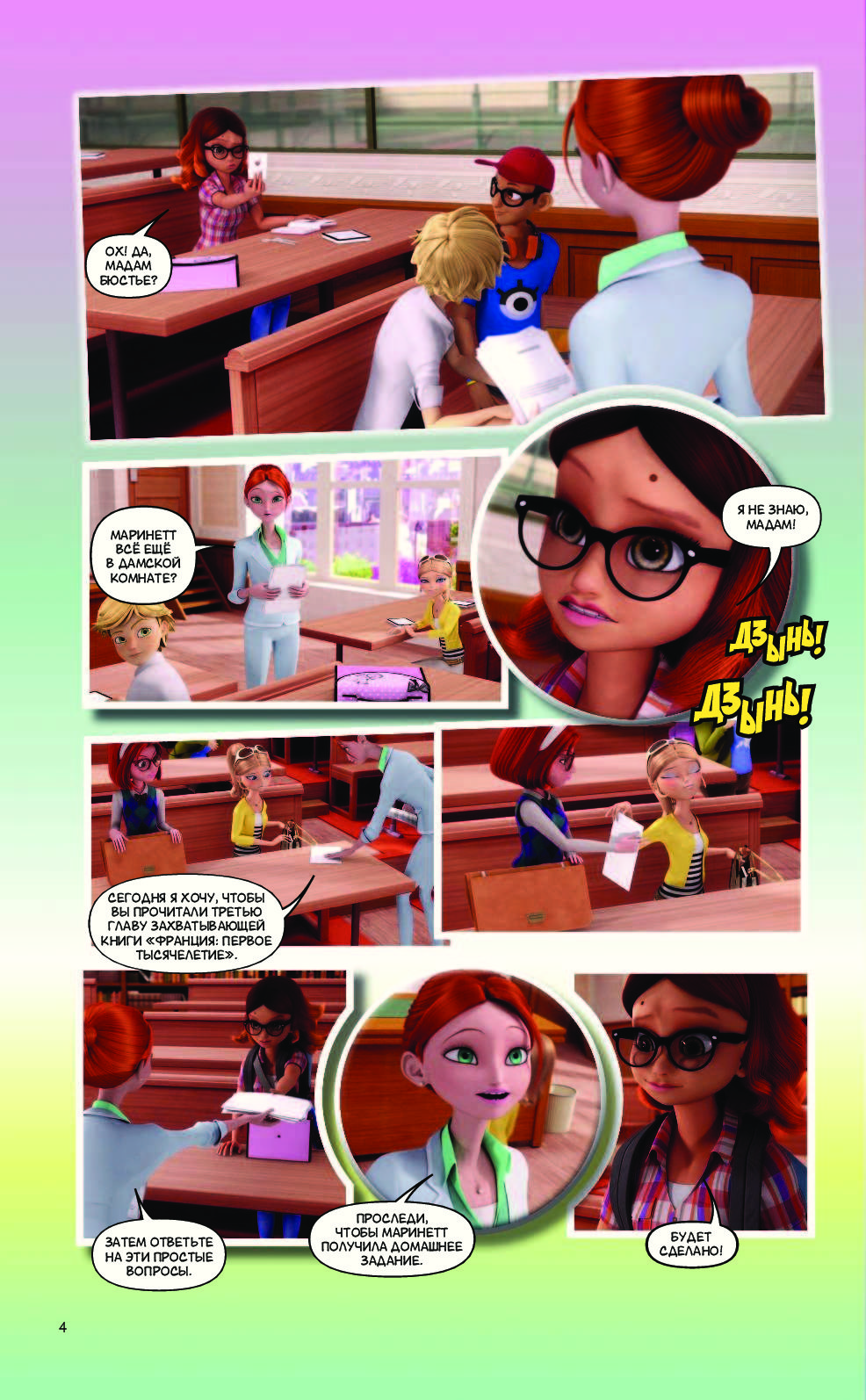 ОХ! ДА, МАДАМ БЮСТЬЕ?

МАРИНЕТТ ВСЁ ЕЩЁ В ДАМСКОЙ КОМНАТЕ?

Я НЕ ЗНАЮ, МАДАМ!

ДЗЫНЬ!

ДЗЫНЬ!

СЕГОДНЯ Я ХОЧУ, ЧТОБЫ ВЫ ПРОЧИТАЛИ ТРЕТЬЮ ГЛАВУ ЗАХВАТЫВАЮЩЕЙ КНИГИ «ФРАНЦИЯ: ПЕРВОЕ ТЫСЯЧЕЛЕТИЕ».

ЗАТЕМ ОТВЕТЬТЕ НА ЭТИ ПРОСТЫЕ ВОПРОСЫ.

ПРОСЛЕДИ, ЧТОБЫ МАРИНЕТТ ПОЛУЧИЛА ДОМАШНЕЕ ЗАДАНИЕ.

БУДЕТ СДЕЛАНО!

4